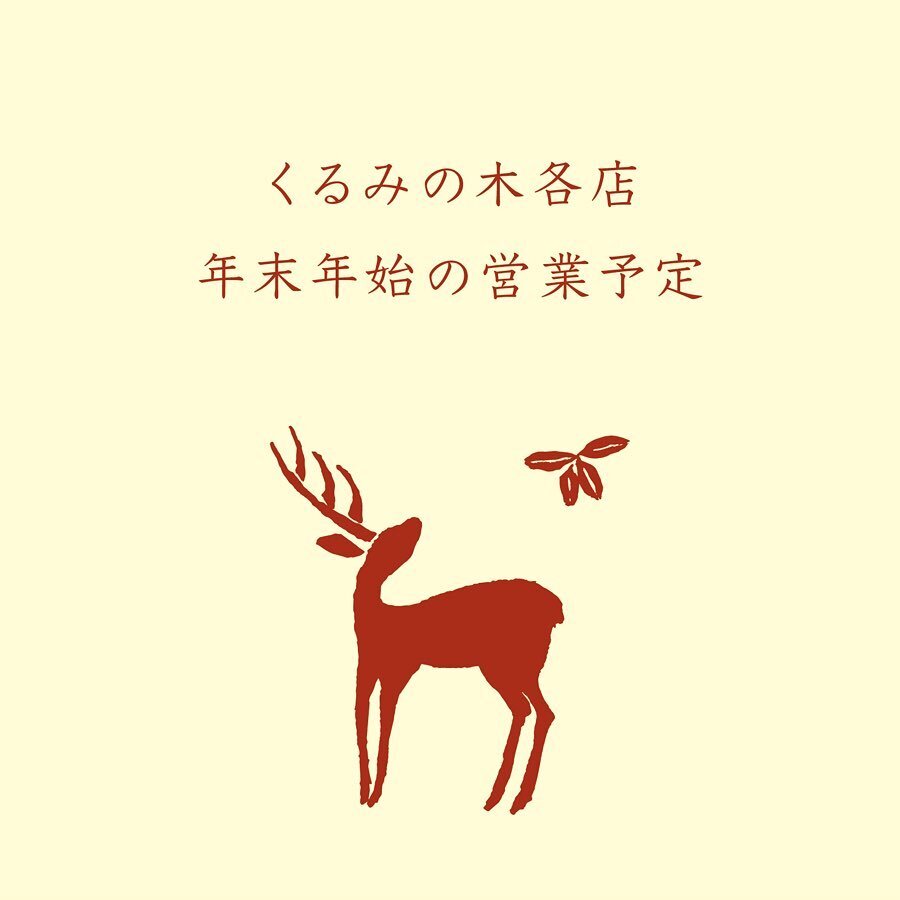 くるみの木各店
年末年始の営業予定